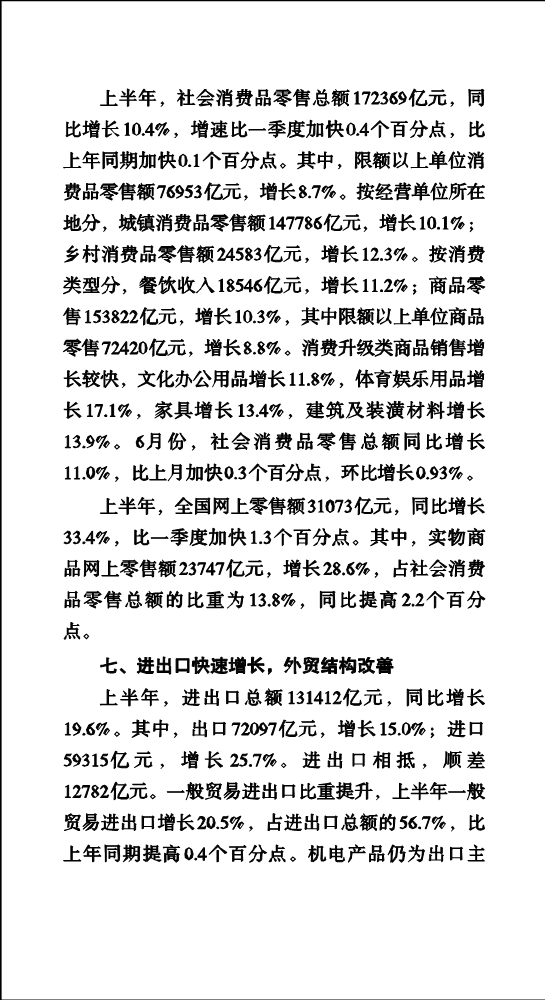 上半年，社会消费品零售总额172369亿元，同比增长10.4%，增速比一季度加快0.4个百分点，比上年同期加快0.1个百分点。其中，限额以上单位消费品零售额76953亿元，增长8.7%。按经营单位所在地分，城镇消费品零售额147786亿元，增长10.1%；乡村消费品零售额24583亿元，增长12.3%。按消费类型分，餐饮收入18546亿元，增长11.2%；商品零售153822亿元，增长10.3%，其中限额以上单位商品零售72420亿元，增长8.8%。消费升级类商品销售增长较快，文化办公用品增长11.8%，体育娱乐用品增长17.1%，家具增长13.4%，建筑及装潢材料增长13.9%。6月份，社会消费品零售总额同比增长11.0%，比上月加快0.3个百分点，环比增长0.93%。

上半年，全国网上零售额31073亿元，同比增长33.4%，比一季度加快1.3个百分点。其中，实物商品网上零售额23747亿元，增长28.6%，占社会消费品零售总额的比重为13.8%，同比提高2.2个百分点。

七、进出口快速增长，外贸结构改善

上半年，进出口总额131412亿元，同比增长19.6%。其中，出口72097亿元，增长15.0%；进口59315亿元，增长25.7%。进出口相抵，顺差12782亿元。一般贸易进出口比重提升，上半年一般贸易进出口增长20.5%，占进出口总额的56.7%，比上年同期提高0.4个百分点。机电产品仍为出口主